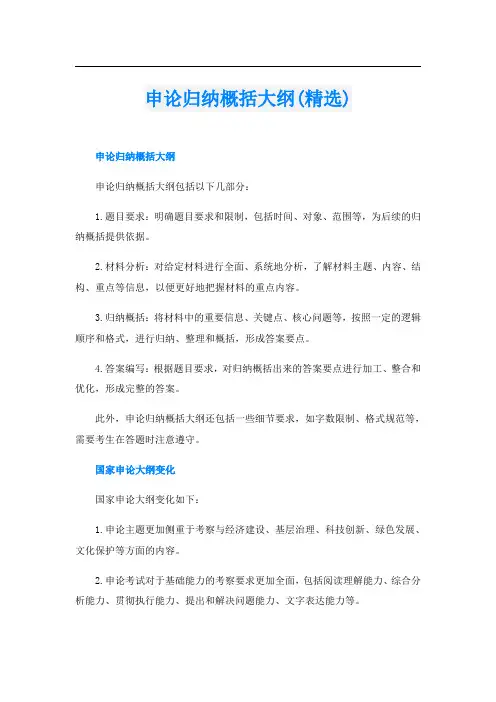 申论归纳概括大纲(精选)

申论归纳概括大纲

申论归纳概括大纲包括以下几部分：

1. 题目要求：明确题目要求和限制，包括时间、对象、范围等，为后续的归纳概括提供依据。

2. 材料分析：对给定材料进行全面、系统地分析，了解材料主题、内容、结构、重点等信息，以便更好地把握材料的重点内容。

3. 归纳概括：将材料中的重要信息、关键点、核心问题等，按照一定的逻辑顺序和格式，进行归纳、整理和概括，形成答案要点。

4. 答案编写：根据题目要求，对归纳概括出来的答案要点进行加工、整合和优化，形成完整的答案。

此外，申论归纳概括大纲还包括一些细节要求，如字数限制、格式规范等，需要考生在答题时注意遵守。

国家申论大纲变化

国家申论大纲变化如下：

1. 申论主题更加侧重于考察与经济建设、基层治理、科技创新、绿色发展、文化保护等方面的内容。

2. 申论考试对于基础能力的考察要求更加全面，包括阅读理解能力、综合分析能力、贯彻执行能力、提出和解决问题能力、文字表达能力等。